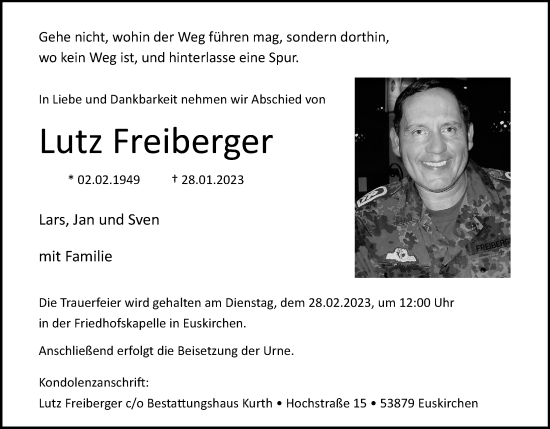 Gehe nicht, wohin der Weg führen mag, sondern dorthin, wo kein Weg ist, und hinterlasse eine Spur.

In Liebe und Dankbarkeit nehmen wir Abschied von

Lutz Freiberger

* 02.02.1949 † 28.01.2023

Lars, Jan und Sven

mit Familie

FREIBERG

Die Trauerfeier wird gehalten am Dienstag, dem 28.02.2023, um 12:00 Uhr in der Friedhofskapelle in Euskirchen.

Anschließend erfolgt die Beisetzung der Urne.

Kondolenzanschrift:
Lutz Freiberger c/o Bestattungshaus Kurth • Hochstraße 15 • 53879 Euskirchen